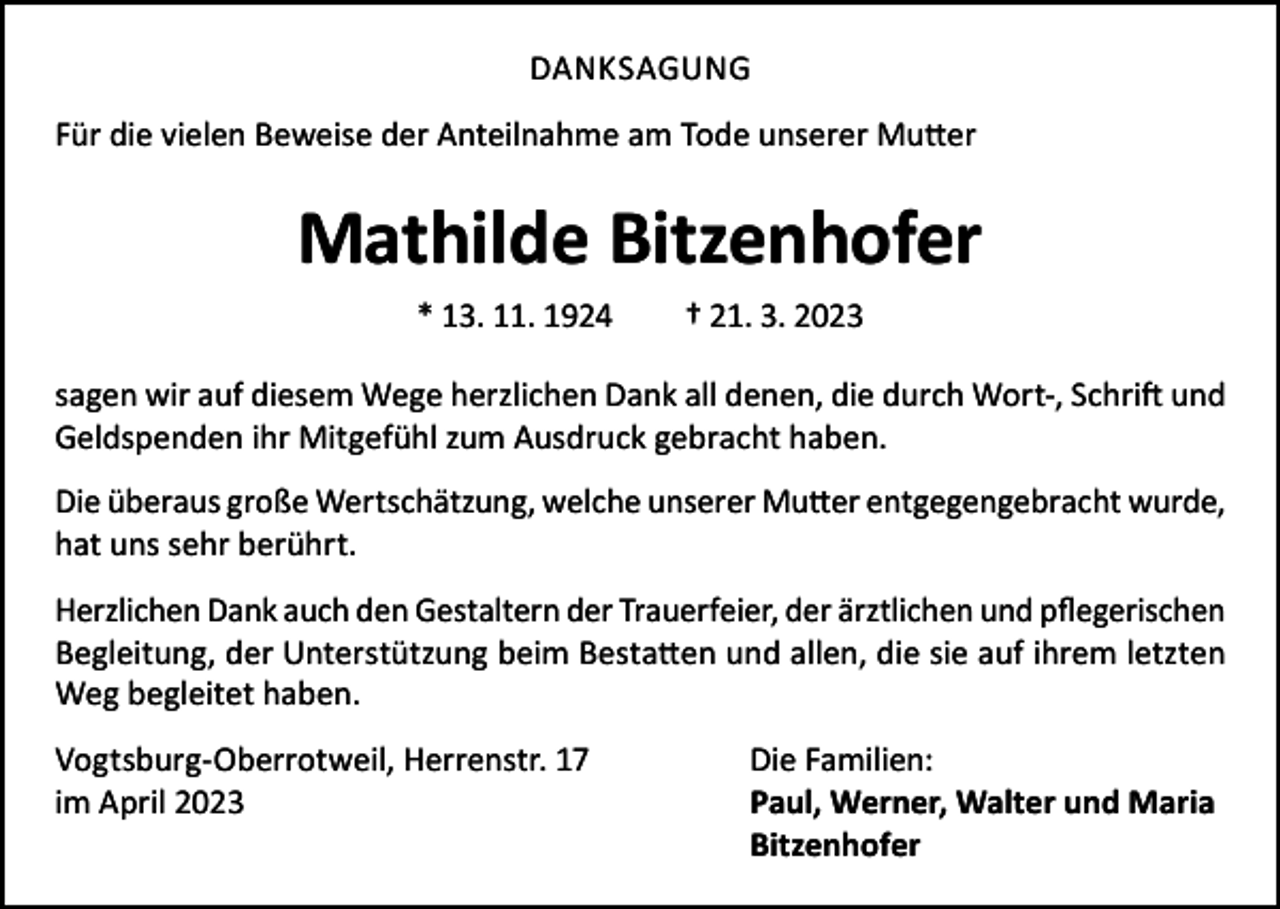 DANKSAGUNG

Für die vielen Beweise der Anteilnahme am Tode unserer Mutter

Mathilde Bitzenhofer

* 13. 11. 1924 † 21. 3. 2023

sagen wir auf diesem Wege herzlichen Dank all denen, die durch Wort-, Schrift und Geldspenden ihr Mitgefühl zum Ausdruck gebracht haben.

Die überaus große Wertschätzung, welche unserer Mutter entgegengebracht wurde, hat uns sehr berührt.

Herzlichen Dank auch den Gestaltern der Trauerfeier, der ärztlichen und pflegerischen Begleitung, der Unterstützung beim Bestatten und allen, die sie auf ihrem letzten Weg begleitet haben.

Vogtsburg-Oberrotweil, Herrenstr. 17
im April 2023

Die Familien:
Paul, Werner, Walter und Maria
Bitzenhofer